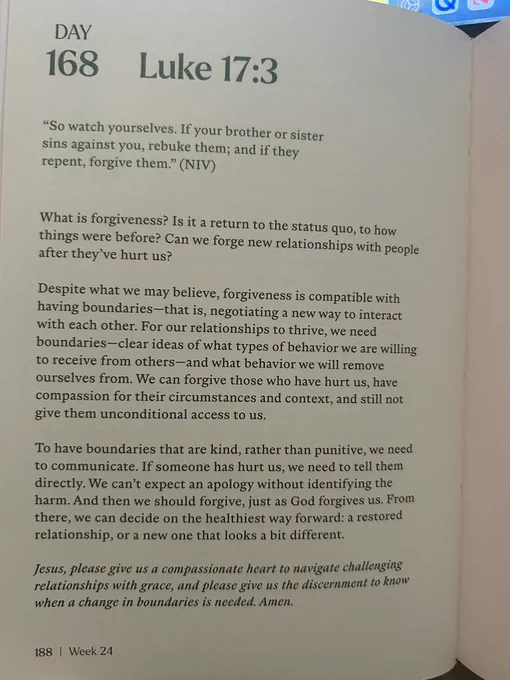 DAY
168 Luke 17:3

"So watch yourselves. If your brother or sister sins against you, rebuke them; and if they repent, forgive them." (NIV)

What is forgiveness? Is it a return to the status quo, to how things were before? Can we forge new relationships with people after they've hurt us?

Despite what we may believe, forgiveness is compatible with having boundaries—that is, negotiating a new way to interact with each other. For our relationships to thrive, we need boundaries—clear ideas of what types of behavior we are willing to receive from others—and what behavior we will remove ourselves from. We can forgive those who have hurt us, have compassion for their circumstances and context, and still not give them unconditional access to us.

To have boundaries that are kind, rather than punitive, we need to communicate. If someone has hurt us, we need to tell them directly. We can't expect an apology without identifying the harm. And then we should forgive, just as God forgives us. From there, we can decide on the healthiest way forward: a restored relationship, or a new one that looks a bit different.

Jesus, please give us a compassionate heart to navigate challenging relationships with grace, and please give us the discernment to know when a change in boundaries is needed. Amen.

188 | Week 24